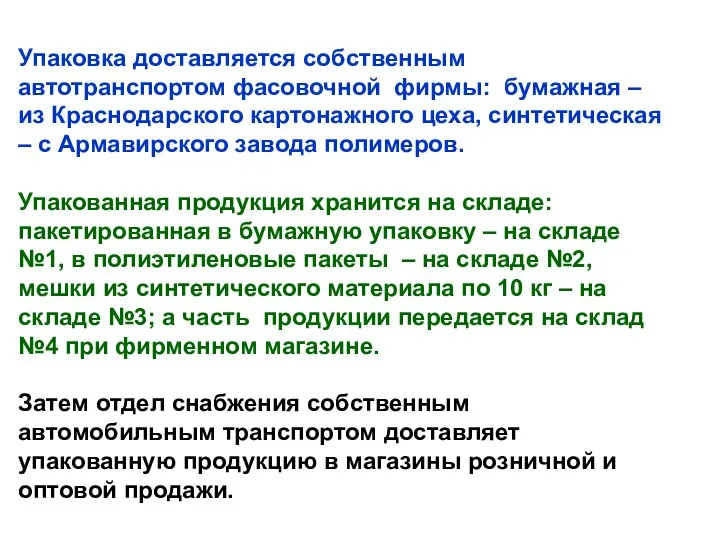 Упаковка доставляется собственным автотранспортом фасовочной фирмы: бумажная – из Краснодарского картонажного цеха, синтетическая – с Армавирского завода полимеров.

Упакованная продукция хранится на складе: пакетированная в бумажную упаковку – на складе №1, в полиэтиленовые пакеты – на складе №2, мешки из синтетического материала по 10 кг – на складе №3; а часть продукции передается на склад №4 при фирменном магазине.

Затем отдел снабжения собственным автомобильным транспортом доставляет упакованную продукцию в магазины розничной и оптовой продажи.